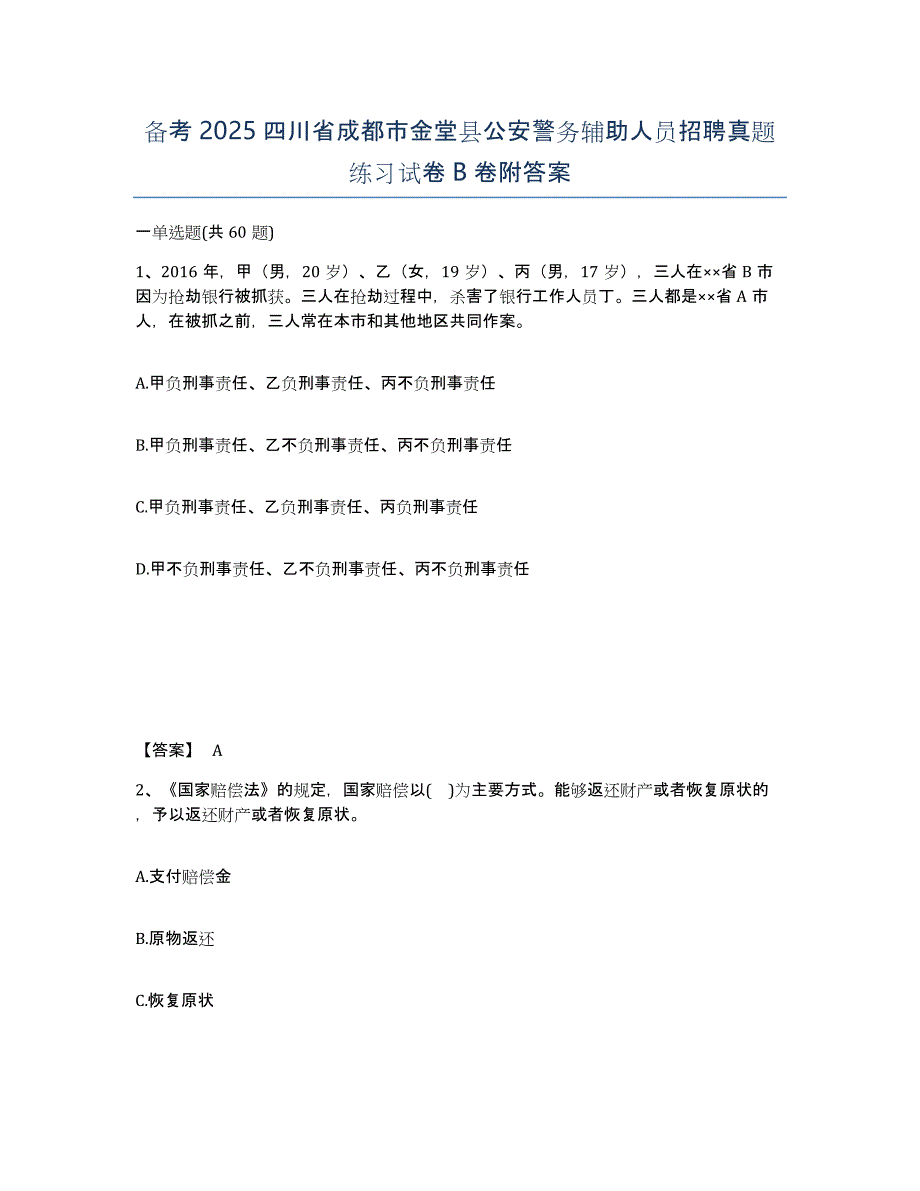 备考 2025 四川省成都市金堂县公安警务辅助人员招聘真题练习试卷 B 卷附答案

一单选题(共 60 题)

1、2016 年，甲（男，20 岁）、乙（女，19 岁）、丙（男，17 岁），三人在××省 B 市因为抢劫银行被抓获。三人在抢劫过程中，杀害了银行工作人员丁。三人都是××省 A 市人，在被抓之前，三人常在本市和其他地区共同作案。

A.甲负刑事责任、乙负刑事责任、丙不负刑事责任

B.甲负刑事责任、乙不负刑事责任、丙不负刑事责任

C.甲负刑事责任、乙负刑事责任、丙负刑事责任

D.甲不负刑事责任、乙不负刑事责任、丙不负刑事责任

【答案】 A

2、《国家赔偿法》的规定，国家赔偿以( )为主要方式。能够返还财产或者恢复原状的，予以返还财产或者恢复原状。

A.支付赔偿金

B.原物返还

C.恢复原状